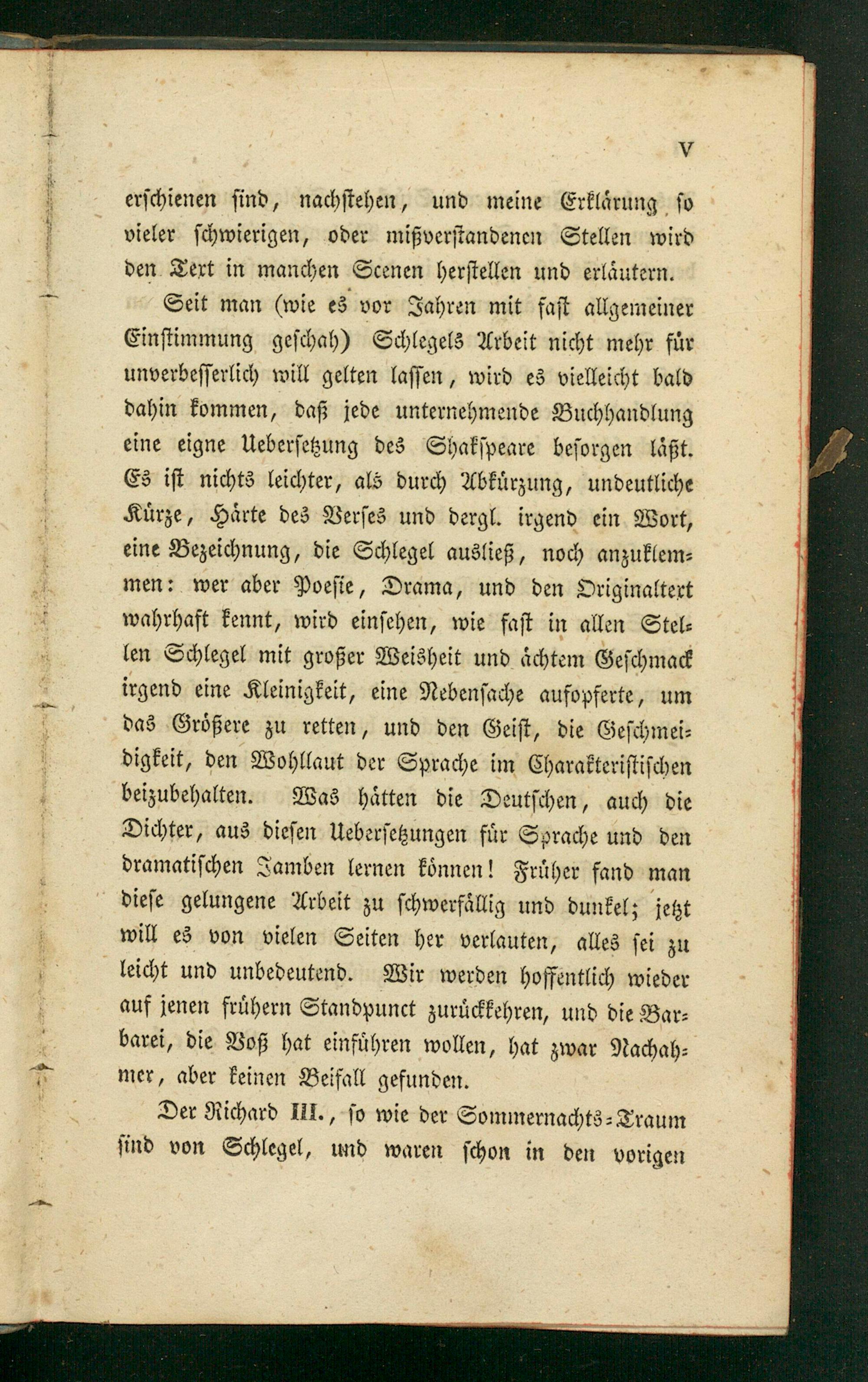 V

erschienen sind, nachstehen, und meine Erklärung so vieler schwierigen, oder mißverstandenen Stellen wird den Text in manchen Scenen herstellen und erläutern.

Seit man (wie es vor Jahren mit fast allgemeiner Einstimmung geschah) Schlegels Arbeit nicht mehr für unverbesserlich will gelten lassen, wird es vielleicht bald dahin kommen, daß jede unternehmende Buchhandlung eine eigne Uebersetzung des Shakspeare besorgen läßt. Es ist nichts leichter, als durch Abkürzung, undeutliche Kürze, Härte des Verses und dergl. irgend ein Wort, eine Bezeichnung, die Schlegel ausließ, noch anzuklemmen: wer aber Poesie, Drama, und den Originaltext wahrhaft kennt, wird einsehen, wie fast in allen Stellen Schlegel mit großer Weisheit und ächtem Geschmack irgend eine Kleinigkeit, eine Nebensache aufopferte, um das Größere zu retten, und den Geist, die Geschmeidigkeit, den Wohllaut der Sprache im Charakteristischen beizubehalten. Was hätten die Deutschen, auch die Dichter, aus diesen Uebersetzungen für Sprache und den dramatischen Jamben lernen können! Früher fand man diese gelungene Arbeit zu schwerfällig und dunkel; jetzt will es von vielen Seiten her verlauten, alles sei zu leicht und unbedeutend. Wir werden hoffentlich wieder auf jenen frühern Standpunct zurückkehren, und die Barbarei, die Voß hat einführen wollen, hat zwar Nachahmer, aber keinen Beifall gefunden.

Der Richard III., so wie der Sommernachts-Traum sind von Schlegel, und waren schon in den vorigen